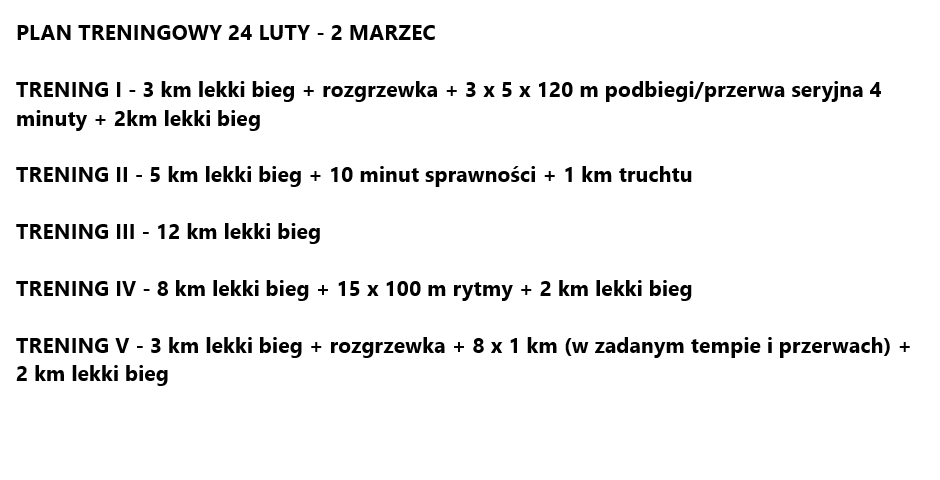 PLAN TRENINGOWY 24 LUTY - 2 MARZEC

TRENING I - 3 km lekki bieg + rozgrzewka + 3 x 5 x 120 m podbiegi/przerwa seryjna 4 minuty + 2km lekki bieg

TRENING II - 5 km lekki bieg + 10 minut sprawności + 1 km truchtu

TRENING III - 12 km lekki bieg

TRENING IV - 8 km lekki bieg + 15 x 100 m rytmy + 2 km lekki bieg

TRENING V - 3 km lekki bieg + rozgrzewka + 8 x 1 km (w zadanym tempie i przerwach) + 2 km lekki bieg